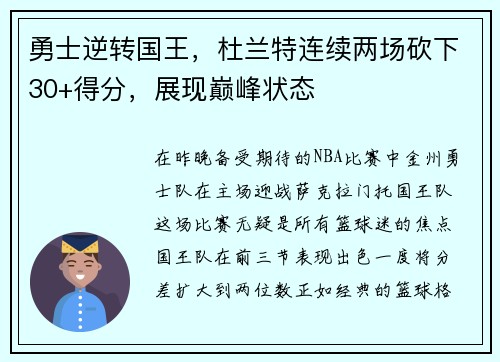 勇士逆转国王，杜兰特连续两场砍下30+得分，展现巅峰状态

在昨晚备受期待的NBA比赛中金州勇士队在主场迎战萨克拉门托国王队这场比赛无疑是所有篮球迷的焦点国王队在前三节表现出色一度将分差扩大到两位数正如经典的篮球格